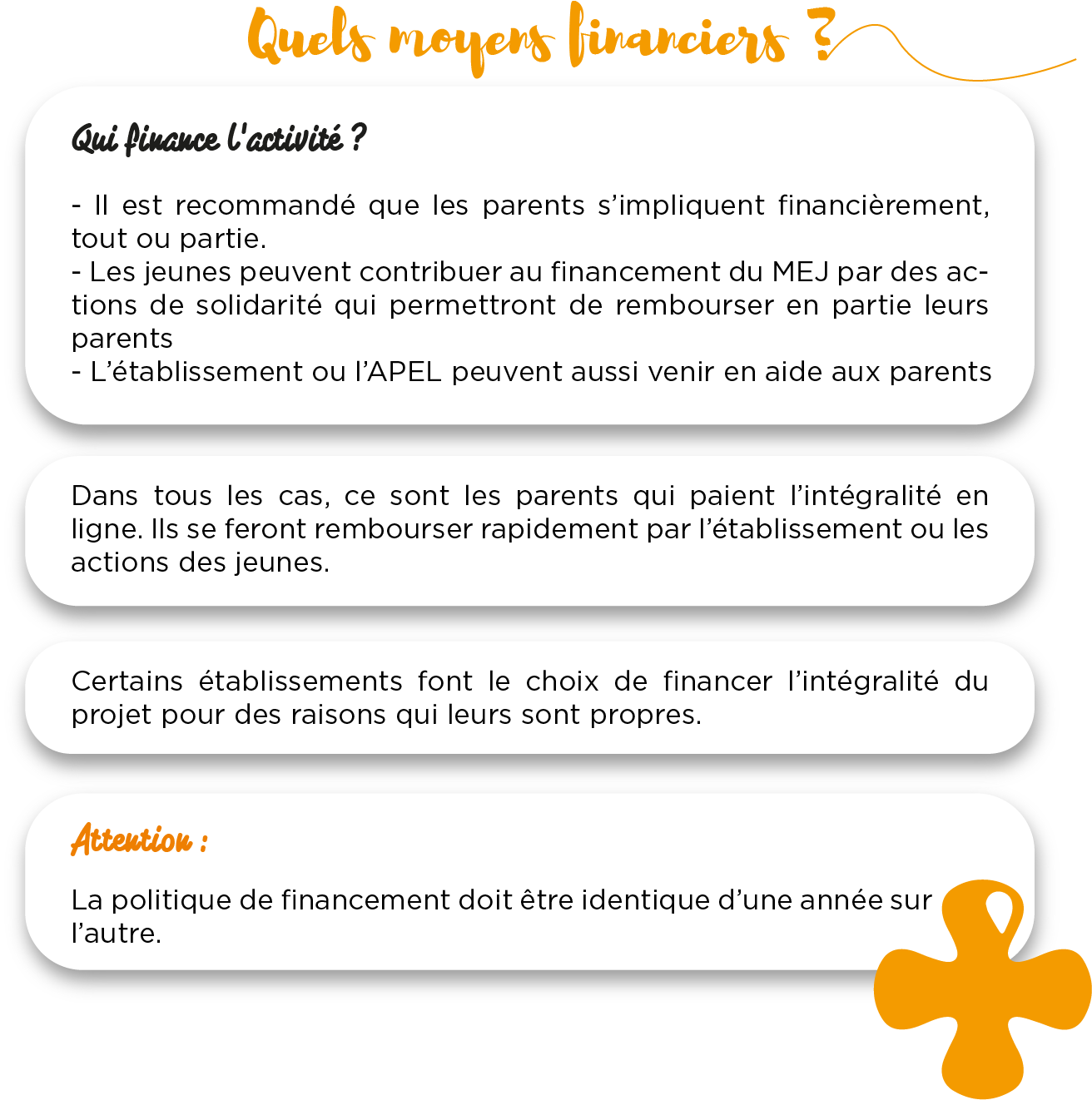 Quels moyens financiers ?

Qui finance l'activité ?

- Il est recommandé que les parents s'impliquent financièrement, tout ou partie.
- Les jeunes peuvent contribuer au financement du MEJ par des actions de solidarité qui permettront de rembourser en partie leurs parents
- L'établissement ou l'APEL peuvent aussi venir en aide aux parents

Dans tous les cas, ce sont les parents qui paient l'intégralité en ligne. Ils se feront rembourser rapidement par l'établissement ou les actions des jeunes.

Certains établissements font le choix de financer l'intégralité du projet pour des raisons qui leurs sont propres.

Attention :

La politique de financement doit être identique d'une année sur l'autre.